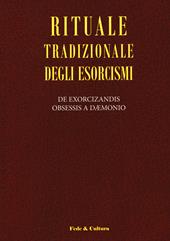 RITUALE
TRADIZIONALE
DEGLI ESORCISMI

DE EXORCIZANDIS
OBSESSIS A DÆMONIO

Fede & Cultura